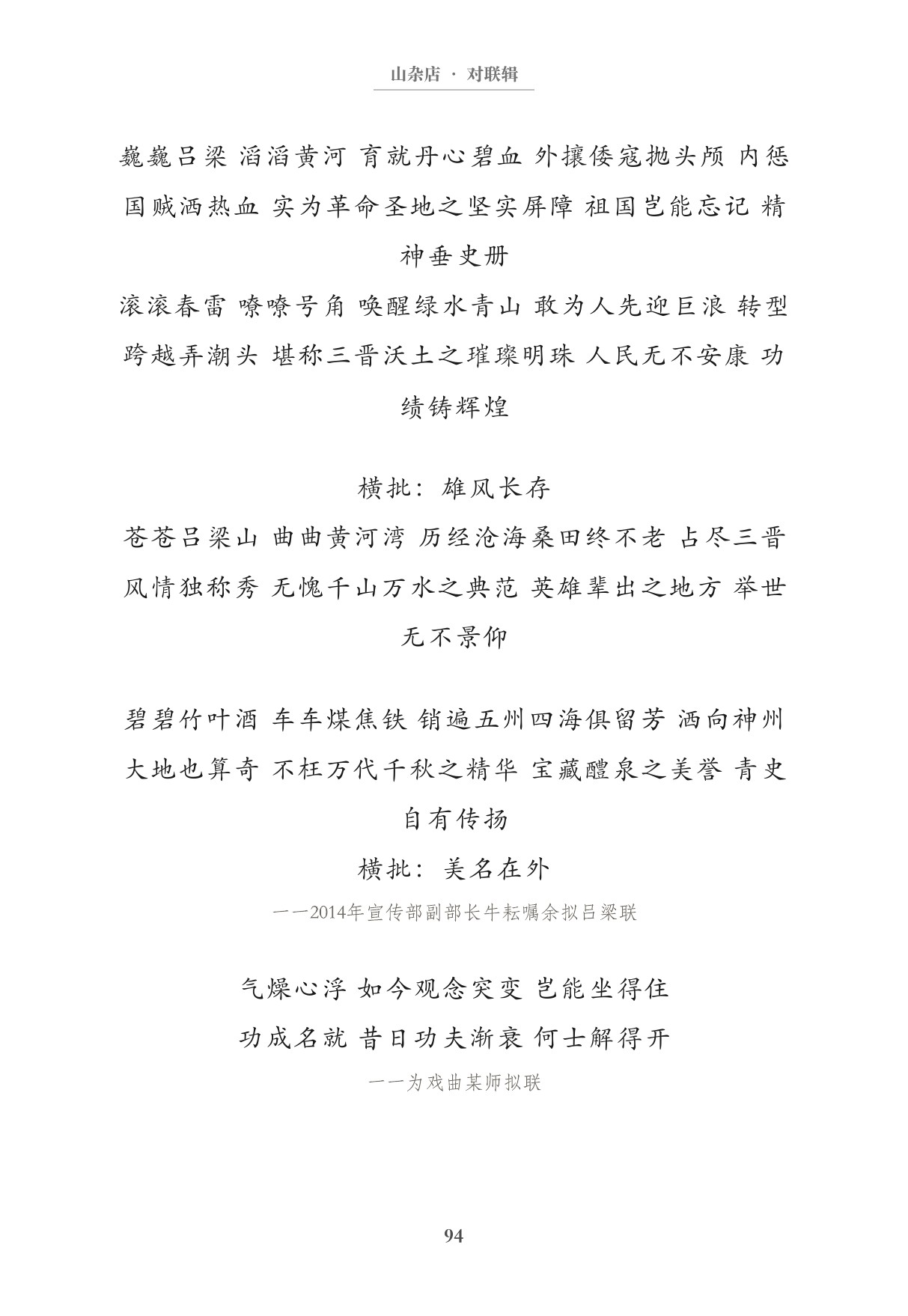 山杂店 · 对联辑

巍巍吕梁 滔滔黄河 育就丹心碧血 外攘倭寇抛头颅 内惩国贼洒热血 实为革命圣地之坚实屏障 祖国岂能忘记 精神垂史册

滚滚春雷 嘹嘹号角 唤醒绿水青山 敢为人先迎巨浪 转型跨越弄潮头 堪称三晋沃土之璀璨明珠 人民无不安康 功绩铸辉煌

横批：雄风长存

苍苍吕梁山 曲曲黄河湾 历经沧海桑田终不老 占尽三晋风情独称秀 无愧千山万水之典范 英雄辈出之地方 举世无不景仰

碧碧竹叶酒 车车煤焦铁 销遍五州四海俱留芳 洒向神州大地也算奇 不枉万代千秋之精华 宝藏醴泉之美誉 青史自有传扬

横批：美名在外

——2014年宣传部副部长牛耘嘱余拟吕梁联

气燥心浮 如今观念突变 岂能坐得住
功成名就 昔日功夫渐衰 何士解得开

——为戏曲某师拟联

94